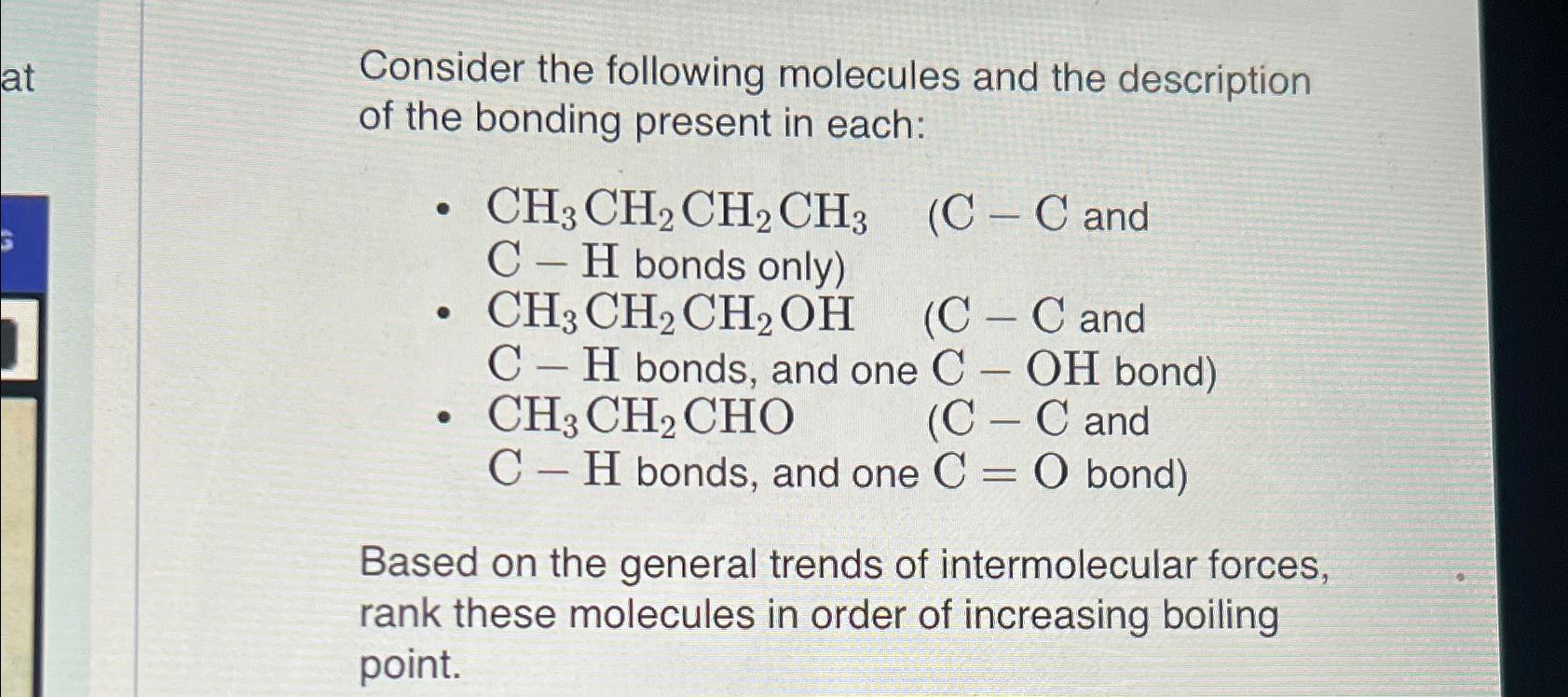 at

Consider the following molecules and the description of the bonding present in each:

- $CH_3CH_2CH_2CH_3$ ($C-C$ and $C-H$ bonds only)
- $CH_3CH_2CH_2OH$ ($C-C$ and $C-H$ bonds, and one $C-OH$ bond)
- $CH_3CH_2CHO$ ($C-C$ and $C-H$ bonds, and one $C=O$ bond)

Based on the general trends of intermolecular forces, rank these molecules in order of increasing boiling point.